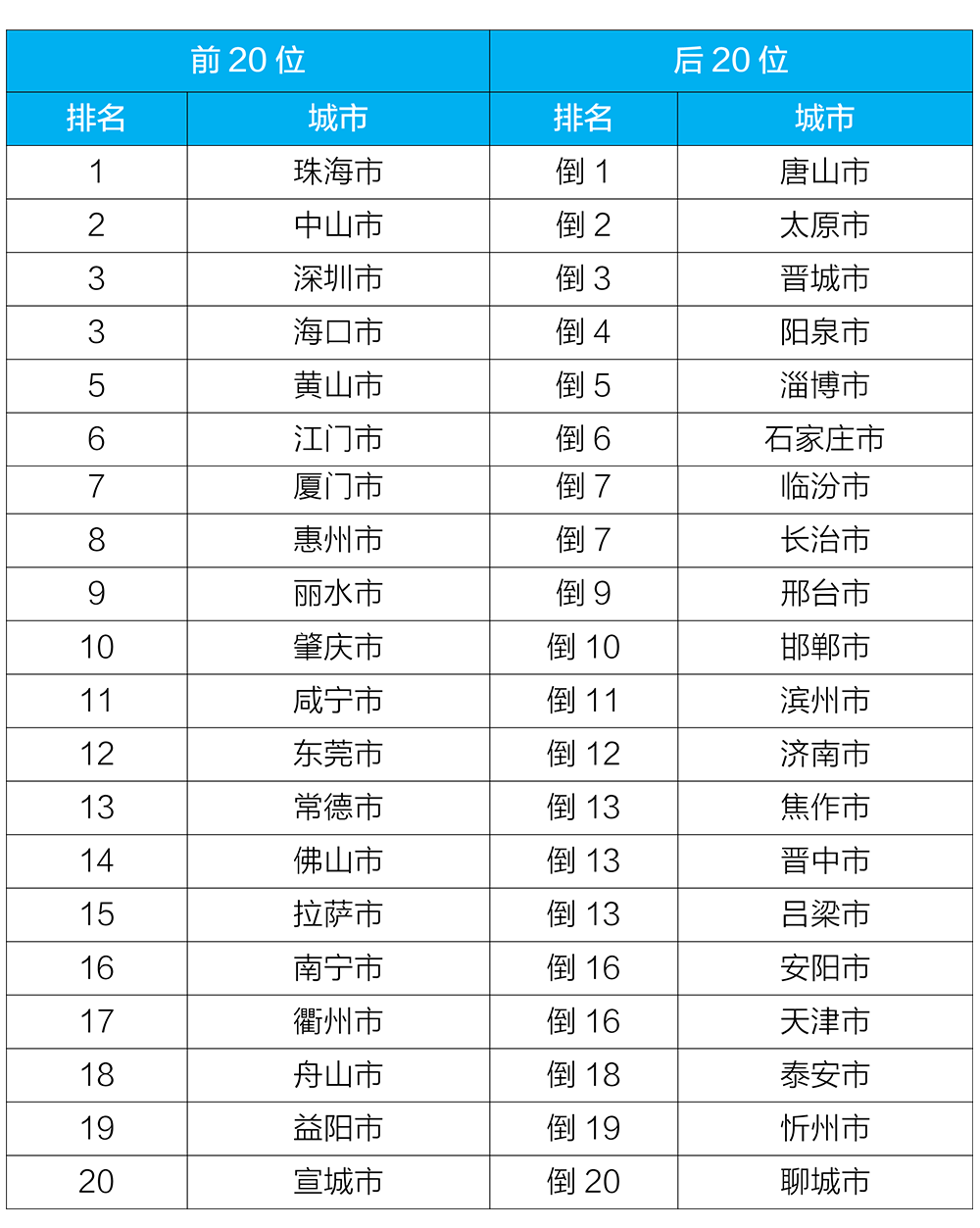 | 前 20 位 | | 后 20 位 | |
|---|---|---|---|
| 排名 | 城市 | 排名 | 城市 |
| 1 | 珠海市 | 倒 1 | 唐山市 |
| 2 | 中山市 | 倒 2 | 太原市 |
| 3 | 深圳市 | 倒 3 | 晋城市 |
| 3 | 海口市 | 倒 4 | 阳泉市 |
| 5 | 黄山市 | 倒 5 | 淄博市 |
| 6 | 江门市 | 倒 6 | 石家庄市 |
| 7 | 厦门市 | 倒 7 | 临汾市 |
| 8 | 惠州市 | 倒 7 | 长治市 |
| 9 | 丽水市 | 倒 9 | 邢台市 |
| 10 | 肇庆市 | 倒 10 | 邯郸市 |
| 11 | 咸宁市 | 倒 11 | 滨州市 |
| 12 | 东莞市 | 倒 12 | 济南市 |
| 13 | 常德市 | 倒 13 | 焦作市 |
| 14 | 佛山市 | 倒 13 | 晋中市 |
| 15 | 拉萨市 | 倒 13 | 吕梁市 |
| 16 | 南宁市 | 倒 16 | 安阳市 |
| 17 | 衢州市 | 倒 16 | 天津市 |
| 18 | 舟山市 | 倒 18 | 泰安市 |
| 19 | 益阳市 | 倒 19 | 忻州市 |
| 20 | 宣城市 | 倒 20 | 聊城市 |